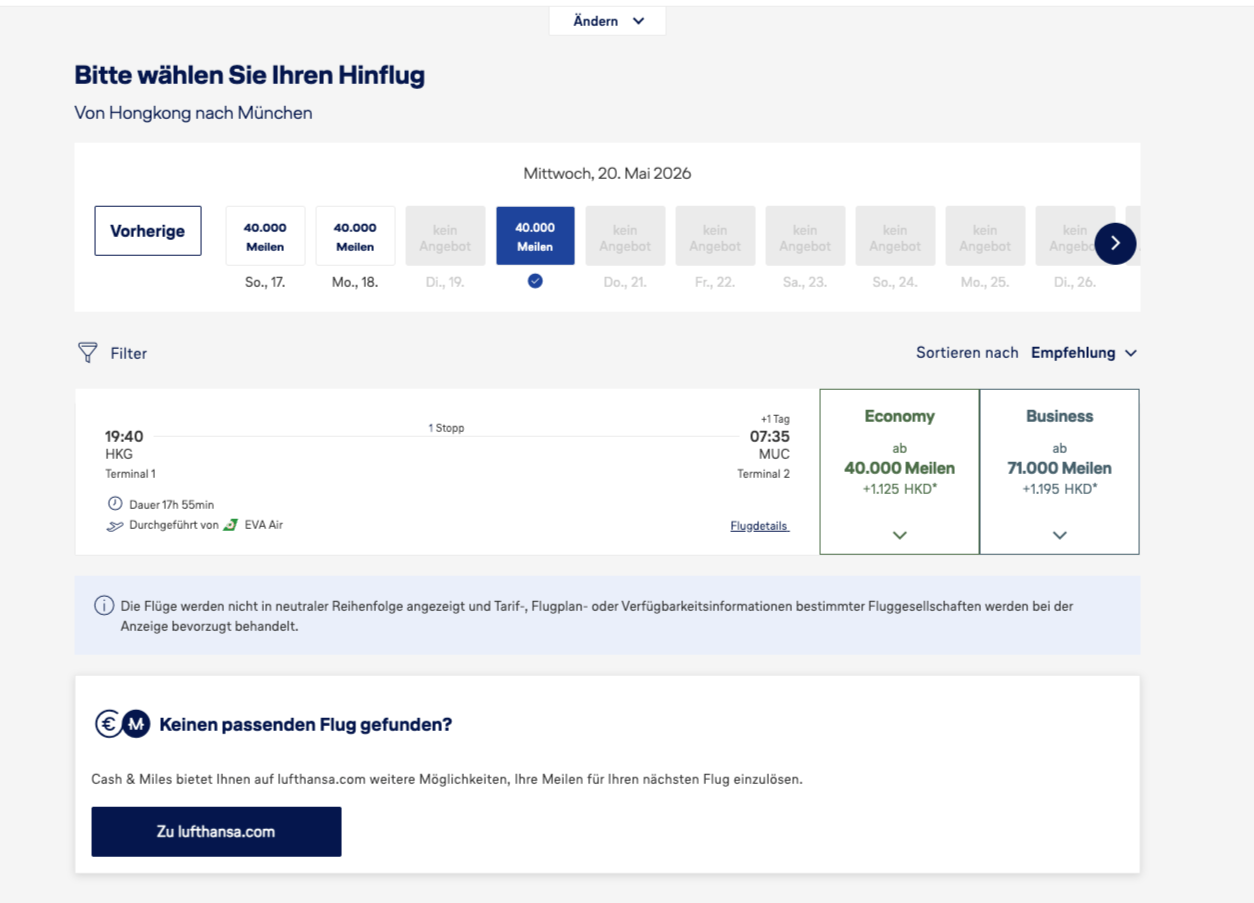 Ändern

Bitte wählen Sie Ihren Hinflug

Von Hongkong nach München

Mittwoch, 20. Mai 2026

Vorherige

40.000 Meilen
So., 17.

40.000 Meilen
Mo., 18.

kein Angebot
Di., 19.

40.000 Meilen

kein Angebot
Do., 21.

kein Angebot
Fr., 22.

kein Angebot
Sa., 23.

kein Angebot
So., 24.

kein Angebot
Mo., 25.

kein Angebot
Di., 26.

Filter

Sortieren nach Empfehlung

19:40
HKG
Terminal 1

1 Stopp

+1 Tag
07:35
MUC
Terminal 2

Dauer 17h 55min
Durchgeführt von EVA Air

Flugdetails

Economy
ab
40.000 Meilen
+1.125 HKD*

Business
ab
71.000 Meilen
+1.195 HKD*

Die Flüge werden nicht in neutraler Reihenfolge angezeigt und Tarif-, Flugplan- oder Verfügbarkeitsinformationen bestimmter Fluggesellschaften werden bei der Anzeige bevorzugt behandelt.

Keinen passenden Flug gefunden?

Cash & Miles bietet Ihnen auf lufthansa.com weitere Möglichkeiten, Ihre Meilen für Ihren nächsten Flug einzulösen.

Zu lufthansa.com